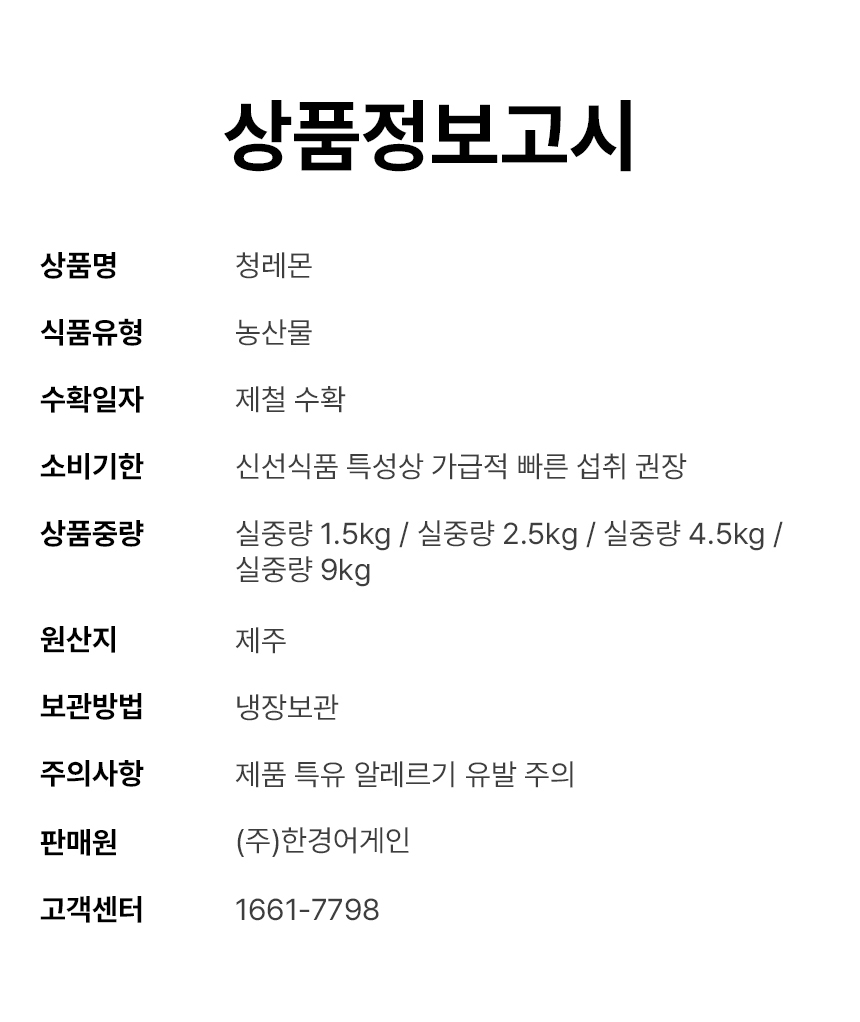 상품정보고시

상품명 청레몬

식품유형 농산물

수확일자 제철 수확

소비기한 신선식품 특성상 가급적 빠른 섭취 권장

상품중량 실중량 1.5kg / 실중량 2.5kg / 실중량 4.5kg / 실중량 9kg

원산지 제주

보관방법 냉장보관

주의사항 제품 특유 알레르기 유발 주의

판매원 (주)한경어게인

고객센터 1661-7798